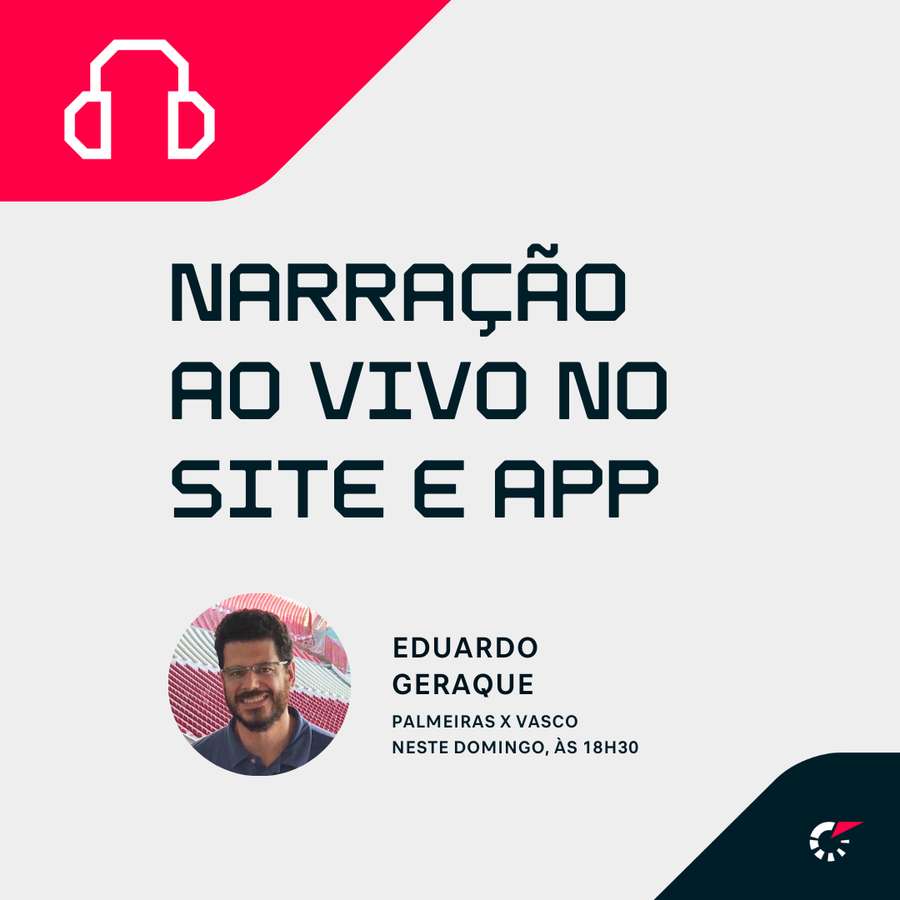 NARRAÇÃO AO VIVO NO SITE E APP

EDUARDO GERAQUE

PALMEIRAS X VASCO
NESTE DOMINGO, ÀS 18H30